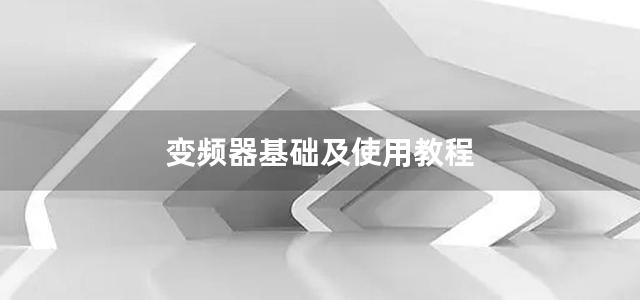 变频器基础及使用教程